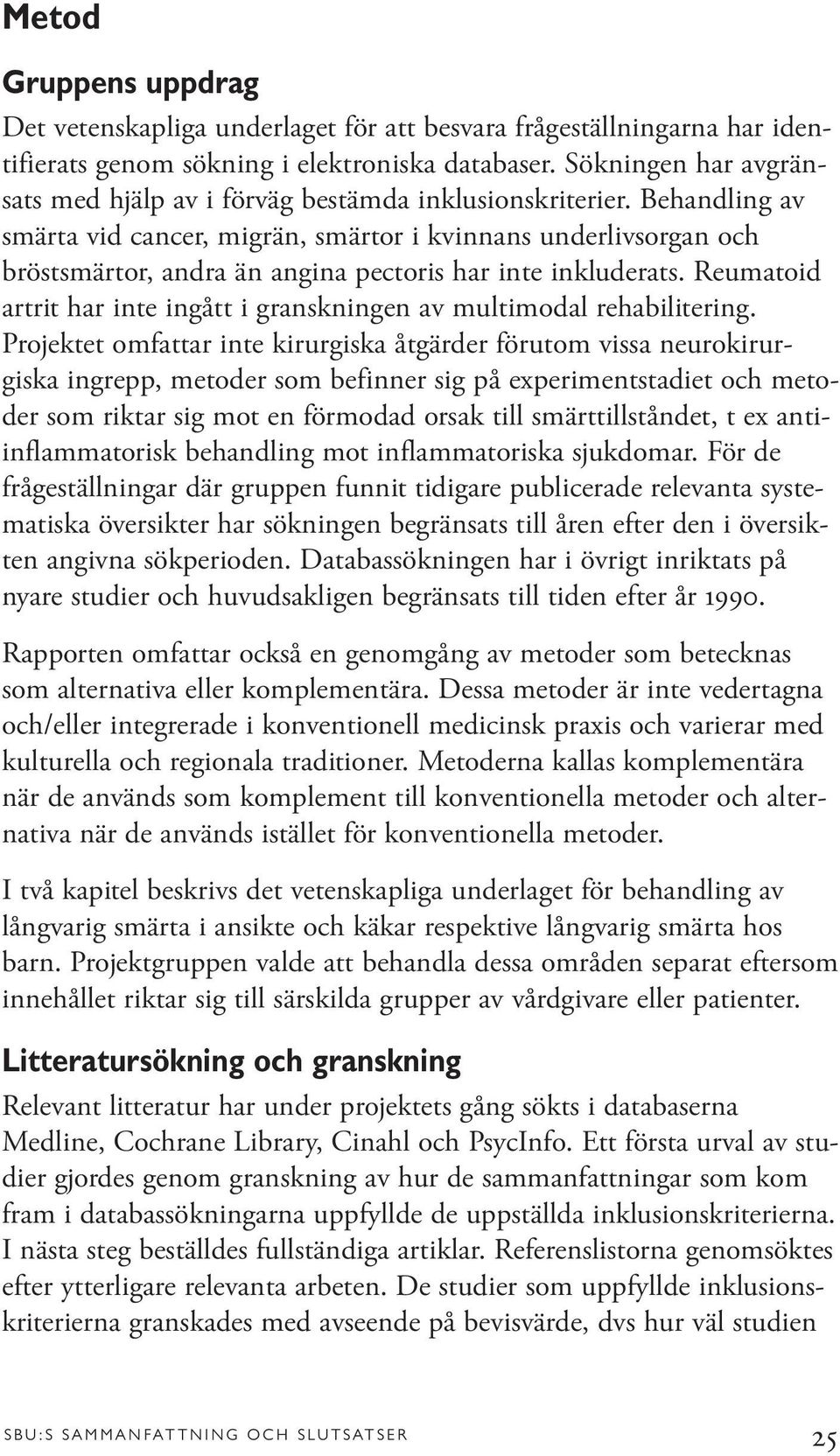 Metod

Gruppens uppdrag

Det vetenskapliga underlaget för att besvara frågeställningarna har identifierats genom sökning i elektroniska databaser. Sökningen har avgränsats med hjälp av i förväg bestämda inklusionskriterier. Behandling av smärta vid cancer, migrän, smärtor i kvinnans underlivsorgan och bröstsmärtor, andra än angina pectoris har inte inkluderats. Reumatoid artrit har inte ingått i granskningen av multimodal rehabilitering. Projektet omfattar inte kirurgiska åtgärder förutom vissa neurokirurgiska ingrepp, metoder som befinner sig på experimentstadiet och metoder som riktar sig mot en förmodad orsak till smärttillståndet, t ex antiinflammatorisk behandling mot inflammatoriska sjukdomar. För de frågeställningar där gruppen funnit tidigare publicerade relevanta systematiska översikter har sökningen begränsats till åren efter den i översikten angivna sökperioden. Databassökningen har i övrigt inriktats på nyare studier och huvudsakligen begränsats till tiden efter år 1990.

Rapporten omfattar också en genomgång av metoder som betecknas som alternativa eller komplementära. Dessa metoder är inte vedertagna och/eller integrerade i konventionell medicinsk praxis och varierar med kulturella och regionala traditioner. Metoderna kallas komplementära när de används som komplement till konventionella metoder och alternativa när de används istället för konventionella metoder.

I två kapitel beskrivs det vetenskapliga underlaget för behandling av långvarig smärta i ansikte och käkar respektive långvarig smärta hos barn. Projektgruppen valde att behandla dessa områden separat eftersom innehållet riktar sig till särskilda grupper av vårdgivare eller patienter.

Litteratursökning och granskning

Relevant litteratur har under projektets gång sökts i databaserna Medline, Cochrane Library, Cinahl och PsycInfo. Ett första urval av studier gjordes genom granskning av hur de sammanfattningar som kom fram i databassökningarna uppfyllde de uppställda inklusionskriterierna. I nästa steg beställdes fullständiga artiklar. Referenslistorna genomsöktes efter ytterligare relevanta arbeten. De studier som uppfyllde inklusionskriterierna granskades med avseende på bevisvärde, dvs hur väl studien

SBU:S SAMMANFATTNING OCH SLUTSATSER 25